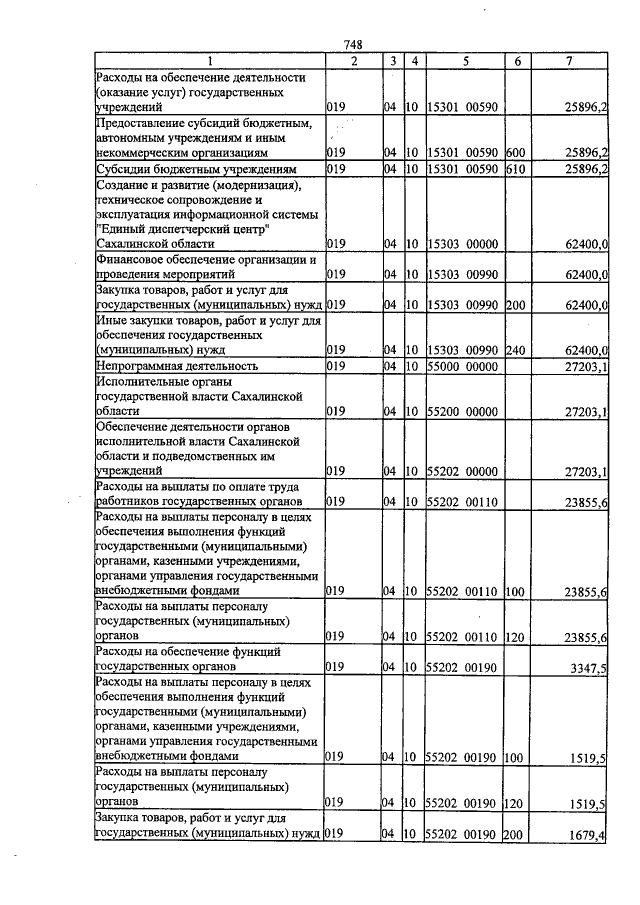 748

| 1 | 2 | 3 | 4 | 5 | 6 | 7 |
|---|---|---|---|---|---|---|
| Расходы на обеспечение деятельности (оказание услуг) государственных учреждений | 019 | 04 | 10 | 15301 00590 |  | 25896,2 |
| Предоставление субсидий бюджетным, автономным учреждениям и иным некоммерческим организациям | 019 | 04 | 10 | 15301 00590 | 600 | 25896,2 |
| Субсидии бюджетным учреждениям | 019 | 04 | 10 | 15301 00590 | 610 | 25896,2 |
| Создание и развитие (модернизация), техническое сопровождение и эксплуатация информационной системы "Единый диспетчерский центр" Сахалинской области | 019 | 04 | 10 | 15303 00000 |  | 62400,0 |
| Финансовое обеспечение организации и проведения мероприятий | 019 | 04 | 10 | 15303 00990 |  | 62400,0 |
| Закупка товаров, работ и услуг для государственных (муниципальных) нужд | 019 | 04 | 10 | 15303 00990 | 200 | 62400,0 |
| Иные закупки товаров, работ и услуг для обеспечения государственных (муниципальных) нужд | 019 | 04 | 10 | 15303 00990 | 240 | 62400,0 |
| Непрограммная деятельность | 019 | 04 | 10 | 55000 00000 |  | 27203,1 |
| Исполнительные органы государственной власти Сахалинской области | 019 | 04 | 10 | 55200 00000 |  | 27203,1 |
| Обеспечение деятельности органов исполнительной власти Сахалинской области и подведомственных им учреждений | 019 | 04 | 10 | 55202 00000 |  | 27203,1 |
| Расходы на выплаты по оплате труда работников государственных органов | 019 | 04 | 10 | 55202 00110 |  | 23855,6 |
| Расходы на выплаты персоналу в целях обеспечения выполнения функций государственными (муниципальными) органами, казенными учреждениями, органами управления государственными внебюджетными фондами | 019 | 04 | 10 | 55202 00110 | 100 | 23855,6 |
| Расходы на выплаты персоналу государственных (муниципальных) органов | 019 | 04 | 10 | 55202 00110 | 120 | 23855,6 |
| Расходы на обеспечение функций государственных органов | 019 | 04 | 10 | 55202 00190 |  | 3347,5 |
| Расходы на выплаты персоналу в целях обеспечения выполнения функций государственными (муниципальными) органами, казенными учреждениями, органами управления государственными внебюджетными фондами | 019 | 04 | 10 | 55202 00190 | 100 | 1519,5 |
| Расходы на выплаты персоналу государственных (муниципальных) органов | 019 | 04 | 10 | 55202 00190 | 120 | 1519,5 |
| Закупка товаров, работ и услуг для государственных (муниципальных) нужд | 019 | 04 | 10 | 55202 00190 | 200 | 1679,4 |